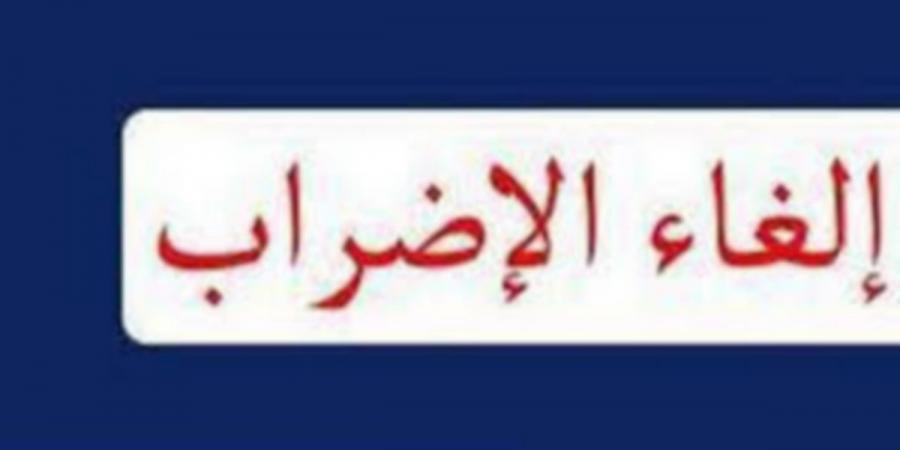 إلغاء الإضراب